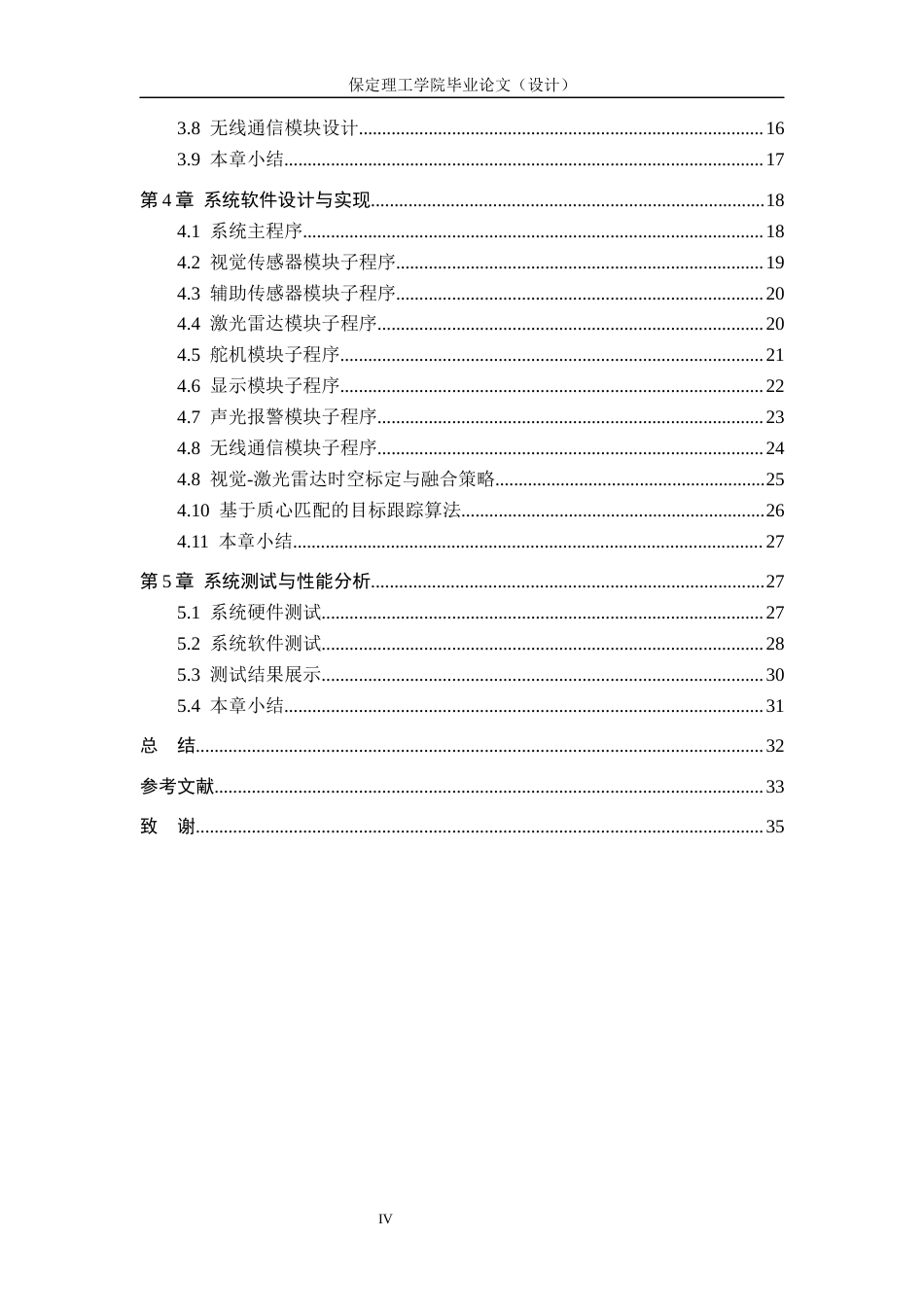 保定理工学院毕业论文（设计）

3.8 无线通信模块设计 16
3.9 本章小结 17

第4章 系统软件设计与实现 18
4.1 系统主程序 18
4.2 视觉传感器模块子程序 19
4.3 辅助传感器模块子程序 20
4.4 激光雷达模块子程序 20
4.5 舵机模块子程序 21
4.6 显示模块子程序 22
4.7 声光报警模块子程序 23
4.8 无线通信模块子程序 24
4.8 视觉-激光雷达时空标定与融合策略 25
4.10 基于质心匹配的目标跟踪算法 26
4.11 本章小结 27

第5章 系统测试与性能分析 27
5.1 系统硬件测试 27
5.2 系统软件测试 28
5.3 测试结果展示 30
5.4 本章小结 31

总 结 32

参考文献 33

致 谢 35

IV